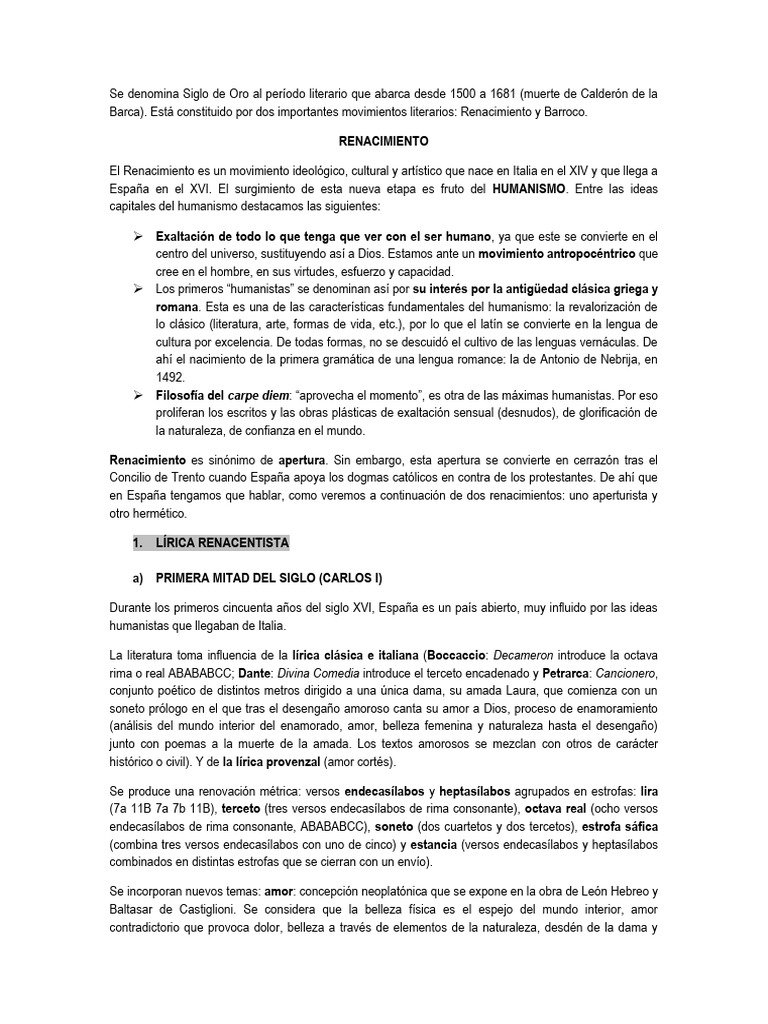 Se denomina Siglo de Oro al período literario que abarca desde 1500 a 1681 (muerte de Calderón de la Barca). Está constituido por dos importantes movimientos literarios: Renacimiento y Barroco.

RENACIMIENTO

El Renacimiento es un movimiento ideológico, cultural y artístico que nace en Italia en el XIV y que llega a España en el XVI. El surgimiento de esta nueva etapa es fruto del HUMANISMO. Entre las ideas capitales del humanismo destacamos las siguientes:

➢ Exaltación de todo lo que tenga que ver con el ser humano, ya que este se convierte en el centro del universo, sustituyendo así a Dios. Estamos ante un movimiento antropocéntrico que cree en el hombre, en sus virtudes, esfuerzo y capacidad.
➢ Los primeros "humanistas" se denominan así por su interés por la antigüedad clásica griega y romana. Esta es una de las características fundamentales del humanismo: la revalorización de lo clásico (literatura, arte, formas de vida, etc.), por lo que el latín se convierte en la lengua de cultura por excelencia. De todas formas, no se descuidó el cultivo de las lenguas vernáculas. De ahí el nacimiento de la primera gramática de una lengua romance: la de Antonio de Nebrija, en 1492.
➢ Filosofía del carpe diem: "aprovecha el momento", es otra de las máximas humanistas. Por eso proliferan los escritos y las obras plásticas de exaltación sensual (desnudos), de glorificación de la naturaleza, de confianza en el mundo.

Renacimiento es sinónimo de apertura. Sin embargo, esta apertura se convierte en cerrazón tras el Concilio de Trento cuando España apoya los dogmas católicos en contra de los protestantes. De ahí que en España tengamos que hablar, como veremos a continuación de dos renacimientos: uno aperturista y otro hermético.

1. LÍRICA RENACENTISTA

a) PRIMERA MITAD DEL SIGLO (CARLOS I)

Durante los primeros cincuenta años del siglo XVI, España es un país abierto, muy influido por las ideas humanistas que llegaban de Italia.

La literatura toma influencia de la lírica clásica e italiana (Boccaccio: Decameron introduce la octava rima o real ABABABCC; Dante: Divina Comedia introduce el terceto encadenado y Petrarca: Cancionero, conjunto poético de distintos metros dirigido a una única dama, su amada Laura, que comienza con un soneto prólogo en el que tras el desengaño amoroso canta su amor a Dios, proceso de enamoramiento (análisis del mundo interior del enamorado, amor, belleza femenina y naturaleza hasta el desengaño) junto con poemas a la muerte de la amada. Los textos amorosos se mezclan con otros de carácter histórico o civil). Y de la lírica provenzal (amor cortés).

Se produce una renovación métrica: versos endecasílabos y heptasílabos agrupados en estrofas: lira (7a 11B 7a 7b 11B), terceto (tres versos endecasílabos de rima consonante), octava real (ocho versos endecasílabos de rima consonante, ABABABCC), soneto (dos cuartetos y dos tercetos), estrofa sáfica (combina tres versos endecasílabos con uno de cinco) y estancia (versos endecasílabos y heptasílabos combinados en distintas estrofas que se cierran con un envío).

Se incorporan nuevos temas: amor: concepción neoplatónica que se expone en la obra de León Hebreo y Baltasar de Castiglioni. Se considera que la belleza física es el espejo del mundo interior, amor contradictorio que provoca dolor, belleza a través de elementos de la naturaleza, desdén de la dama y